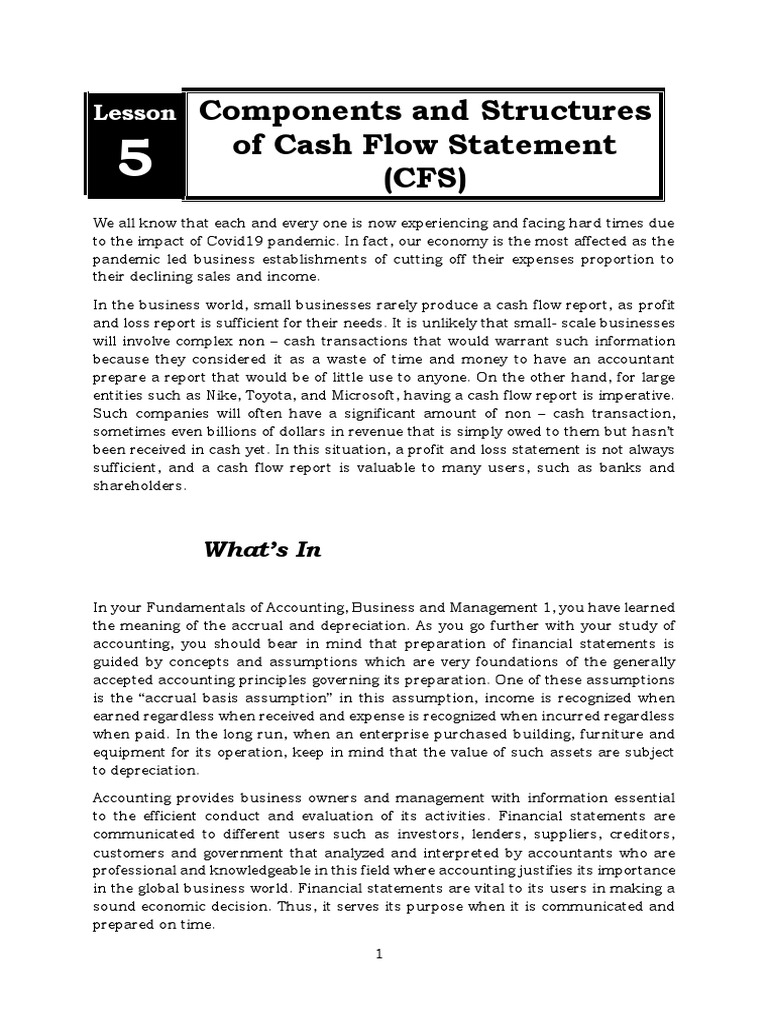 Lesson
5

Components and Structures of Cash Flow Statement (CFS)

We all know that each and every one is now experiencing and facing hard times due to the impact of Covid19 pandemic. In fact, our economy is the most affected as the pandemic led business establishments of cutting off their expenses proportion to their declining sales and income.

In the business world, small businesses rarely produce a cash flow report, as profit and loss report is sufficient for their needs. It is unlikely that small- scale businesses will involve complex non – cash transactions that would warrant such information because they considered it as a waste of time and money to have an accountant prepare a report that would be of little use to anyone. On the other hand, for large entities such as Nike, Toyota, and Microsoft, having a cash flow report is imperative. Such companies will often have a significant amount of non – cash transaction, sometimes even billions of dollars in revenue that is simply owed to them but hasn't been received in cash yet. In this situation, a profit and loss statement is not always sufficient, and a cash flow report is valuable to many users, such as banks and shareholders.

What's In

In your Fundamentals of Accounting, Business and Management 1, you have learned the meaning of the accrual and depreciation. As you go further with your study of accounting, you should bear in mind that preparation of financial statements is guided by concepts and assumptions which are very foundations of the generally accepted accounting principles governing its preparation. One of these assumptions is the "accrual basis assumption" in this assumption, income is recognized when earned regardless when received and expense is recognized when incurred regardless when paid. In the long run, when an enterprise purchased building, furniture and equipment for its operation, keep in mind that the value of such assets are subject to depreciation.

Accounting provides business owners and management with information essential to the efficient conduct and evaluation of its activities. Financial statements are communicated to different users such as investors, lenders, suppliers, creditors, customers and government that analyzed and interpreted by accountants who are professional and knowledgeable in this field where accounting justifies its importance in the global business world. Financial statements are vital to its users in making a sound economic decision. Thus, it serves its purpose when it is communicated and prepared on time.

1